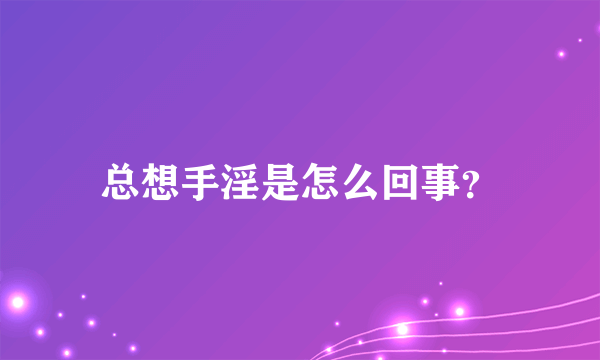 总想手淫是怎么回事？